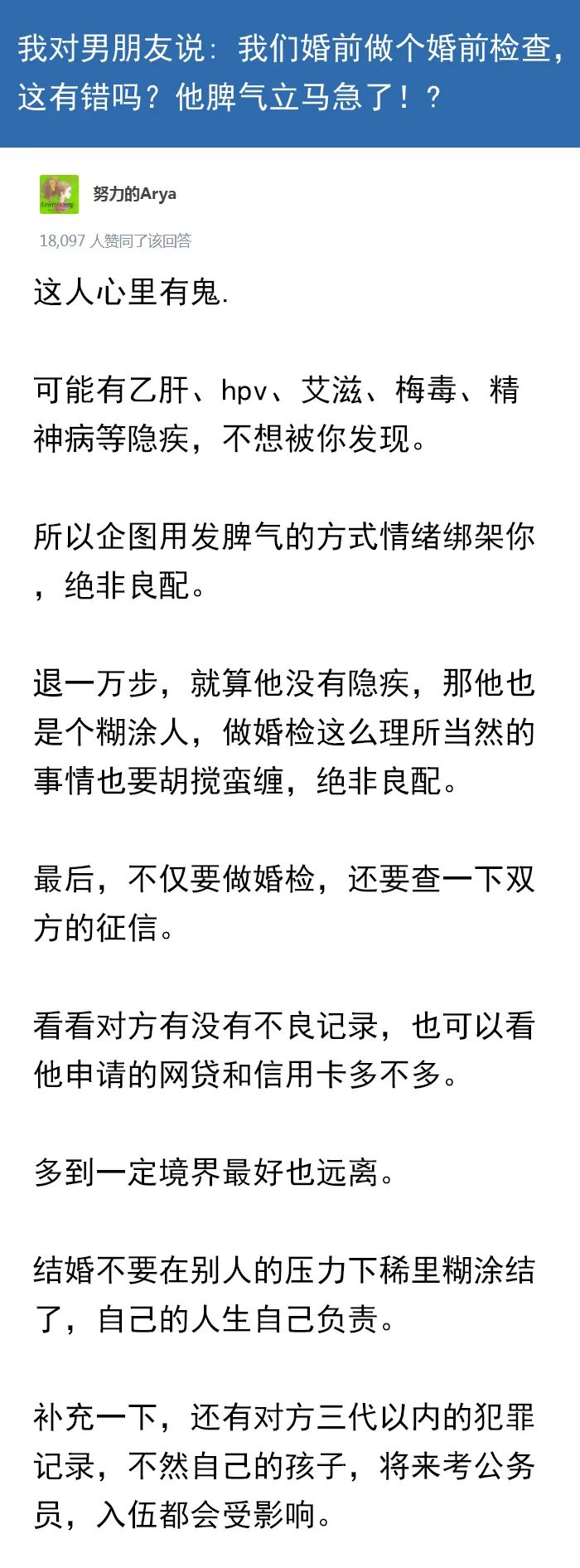 我对男朋友说：我们婚前做个婚前检查，这有错吗？他脾气立马急了！？

努力的Arya

18,097 人赞同了该回答

这人心里有鬼.

可能有乙肝、hpv、艾滋、梅毒、精神病等隐疾，不想被你发现。

所以企图用发脾气的方式情绪绑架你，绝非良配。

退一万步，就算他没有隐疾，那他也是个糊涂人，做婚检这么理所当然的事情也要胡搅蛮缠，绝非良配。

最后，不仅要做婚检，还要查一下双方的征信。

看看对方有没有不良记录，也可以看他申请的网贷和信用卡多不多。

多到一定境界最好也远离。

结婚不要在别人的压力下稀里糊涂结了，自己的人生自己负责。

补充一下，还有对方三代以内的犯罪记录，不然自己的孩子，将来考公务员，入伍都会受影响。